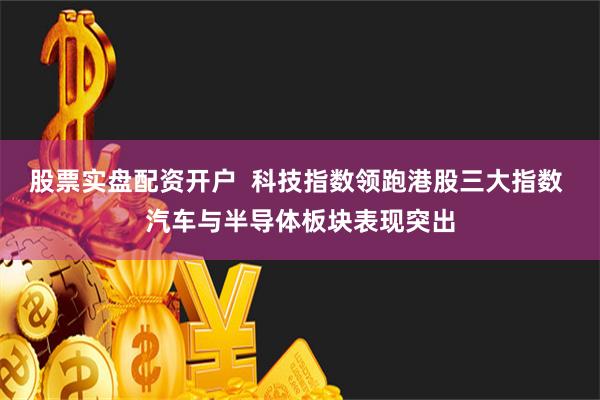 股票实盘配资开户 科技指数领跑港股三大指数 汽车与半导体板块表现突出